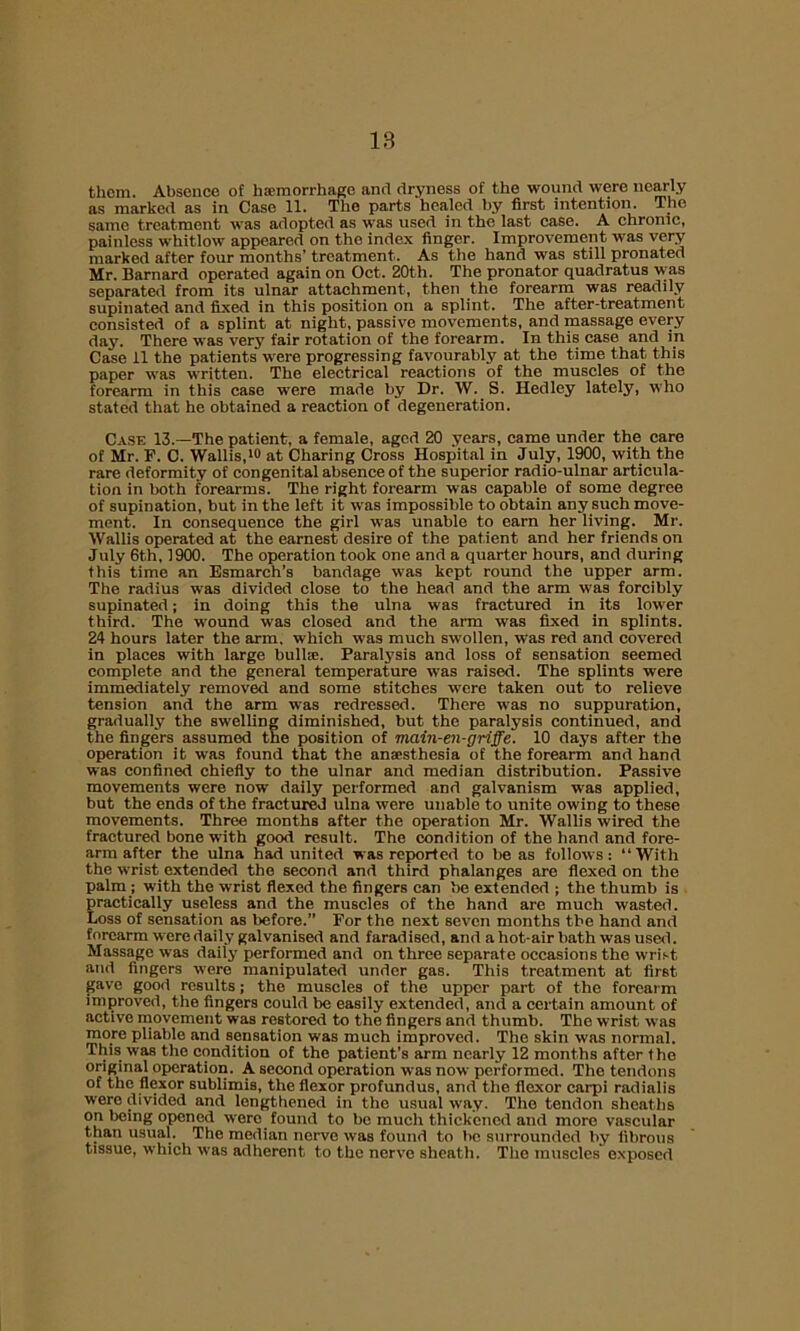 13

them. Absence of hæmorrhage and dryness of the wound were nearly as marked as in Case 11. The parts healed by first intention. The same treatment was adopted as was used in the last case. A chronic, painless whitlow appeared on the index finger. Improvement was very marked after four months' treatment. As the hand was still pronated Mr. Barnard operated again on Oct. 20th. The pronator quadratus was separated from its ulnar attachment, then the forearm was readily supinated and fixed in this position on a splint. The after-treatment consisted of a splint at night, passive movements, and massage every day. There was very fair rotation of the forearm. In this case and in Case 11 the patients were progressing favourably at the time that this paper was written. The electrical reactions of the muscles of the forearm in this case were made by Dr. W. S. Hedley lately, who stated that he obtained a reaction of degeneration.

Case 13.—The patient, a female, aged 20 years, came under the care of Mr. F. C. Wallis,$^{10}$ at Charing Cross Hospital in July, 1900, with the rare deformity of congenital absence of the superior radio-ulnar articulation in both forearms. The right forearm was capable of some degree of supination, but in the left it was impossible to obtain any such movement. In consequence the girl was unable to earn her living. Mr. Wallis operated at the earnest desire of the patient and her friends on July 6th, 1900. The operation took one and a quarter hours, and during this time an Esmarch's bandage was kept round the upper arm. The radius was divided close to the head and the arm was forcibly supinated; in doing this the ulna was fractured in its lower third. The wound was closed and the arm was fixed in splints. 24 hours later the arm, which was much swollen, was red and covered in places with large bullæ. Paralysis and loss of sensation seemed complete and the general temperature was raised. The splints were immediately removed and some stitches were taken out to relieve tension and the arm was redressed. There was no suppuration, gradually the swelling diminished, but the paralysis continued, and the fingers assumed the position of main-en-griffe. 10 days after the operation it was found that the anæsthesia of the forearm and hand was confined chiefly to the ulnar and median distribution. Passive movements were now daily performed and galvanism was applied, but the ends of the fractured ulna were unable to unite owing to these movements. Three months after the operation Mr. Wallis wired the fractured bone with good result. The condition of the hand and forearm after the ulna had united was reported to be as follows: "With the wrist extended the second and third phalanges are flexed on the palm; with the wrist flexed the fingers can be extended; the thumb is practically useless and the muscles of the hand are much wasted. Loss of sensation as before." For the next seven months the hand and forearm were daily galvanised and faradised, and a hot-air bath was used. Massage was daily performed and on three separate occasions the wrist and fingers were manipulated under gas. This treatment at first gave good results; the muscles of the upper part of the forearm improved, the fingers could be easily extended, and a certain amount of active movement was restored to the fingers and thumb. The wrist was more pliable and sensation was much improved. The skin was normal. This was the condition of the patient's arm nearly 12 months after the original operation. A second operation was now performed. The tendons of the flexor sublimis, the flexor profundus, and the flexor carpi radialis were divided and lengthened in the usual way. The tendon sheaths on being opened were found to be much thickened and more vascular than usual. The median nerve was found to be surrounded by fibrous tissue, which was adherent to the nerve sheath. The muscles exposed